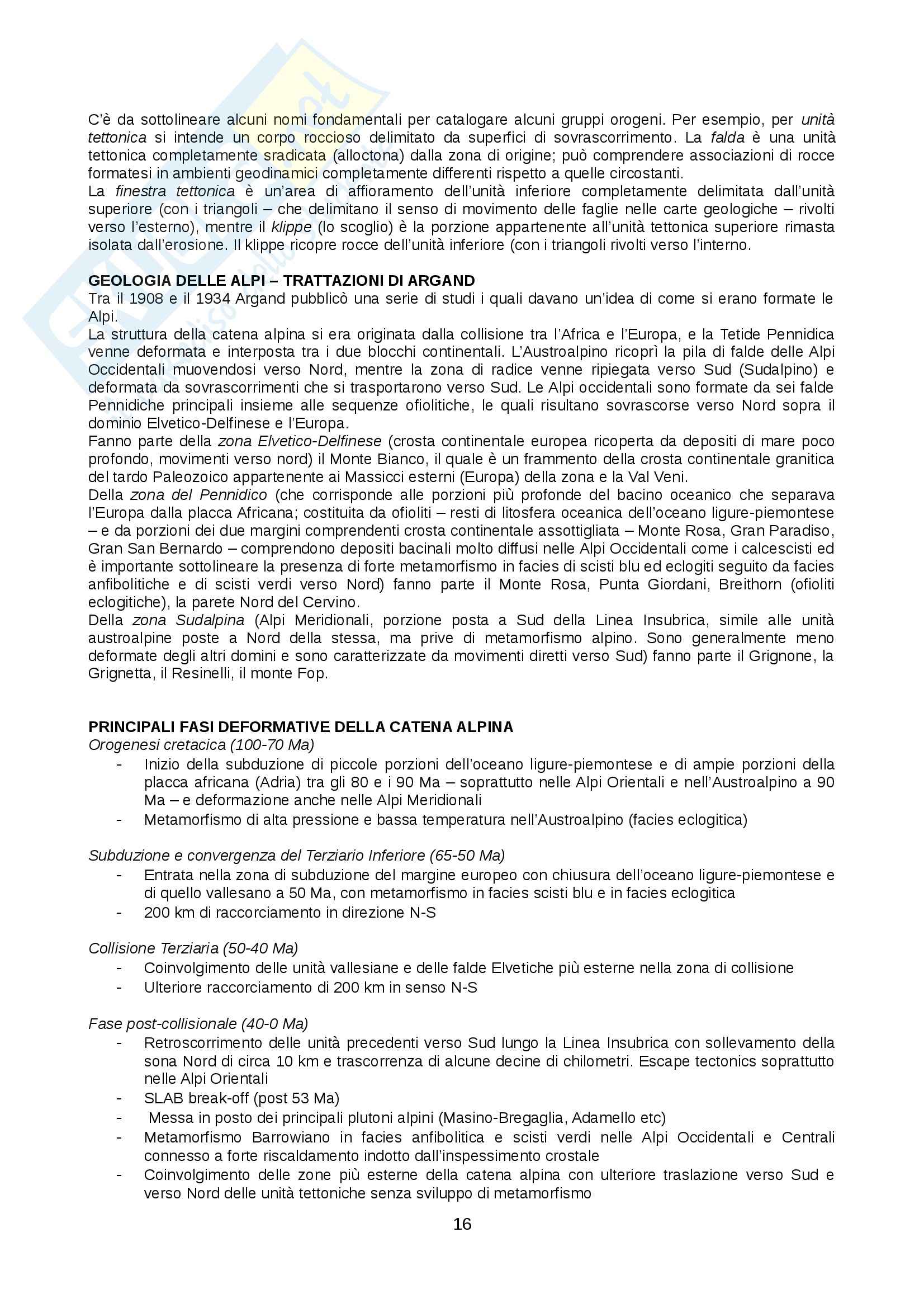 C'è da sottolineare alcuni nomi fondamentali per catalogare alcuni gruppi orogeni. Per esempio, per unità tettonica si intende un corpo roccioso delimitato da superfici di sovrascorrimento. La falda è una unità tettonica completamente sradicata (alloctona) dalla zona di origine; può comprendere associazioni di rocce formatesi in ambienti geodinamici completamente differenti rispetto a quelle circostanti.
La finestra tettonica è un'area di affioramento dell'unità inferiore completamente delimitata dall'unità superiore (con i triangoli – che delimitano il senso di movimento delle faglie nelle carte geologiche – rivolti verso l'esterno), mentre il klippe (lo scoglio) è la porzione appartenente all'unità tettonica superiore rimasta isolata dall'erosione. Il klippe ricopre rocce dell'unità inferiore (con i triangoli rivolti verso l'interno.

GEOLOGIA DELLE ALPI – TRATTAZIONI DI ARGAND
Tra il 1908 e il 1934 Argand pubblicò una serie di studi i quali davano un'idea di come si erano formate le Alpi.
La struttura della catena alpina si era originata dalla collisione tra l'Africa e l'Europa, e la Tetide Pennidica venne deformata e interposta tra i due blocchi continentali. L'Austroalpino ricoprì la pila di falde delle Alpi Occidentali muovendosi verso Nord, mentre la zona di radice venne ripiegata verso Sud (Sudalpino) e deformata da sovrascorrimenti che si trasportarono verso Sud. Le Alpi occidentali sono formate da sei falde Pennidiche principali insieme alle sequenze ofiolitiche, le quali risultano sovrascorse verso Nord sopra il dominio Elvetico-Delfinese e l'Europa.
Fanno parte della zona Elvetico-Delfinese (crosta continentale europea ricoperta da depositi di mare poco profondo, movimenti verso nord) il Monte Bianco, il quale è un frammento della crosta continentale granitica del tardo Paleozoico appartenente ai Massicci esterni (Europa) della zona e la Val Veni.
Della zona del Pennidico (che corrisponde alle porzioni più profonde del bacino oceanico che separava l'Europa dalla placca Africana; costituita da ofioliti – resti di litosfera oceanica dell'oceano ligure-piemontese – e da porzioni dei due margini comprendenti crosta continentale assottigliata – Monte Rosa, Gran Paradiso, Gran San Bernardo – comprendono depositi bacinali molto diffusi nelle Alpi Occidentali come i calcescisti ed è importante sottolineare la presenza di forte metamorfismo in facies di scisti blu ed eclogiti seguito da facies anfibolitiche e di scisti verdi verso Nord) fanno parte il Monte Rosa, Punta Giordani, Breithorn (ofioliti eclogitiche), la parete Nord del Cervino.
Della zona Sudalpina (Alpi Meridionali, porzione posta a Sud della Linea Insubrica, simile alle unità austroalpine poste a Nord della stessa, ma prive di metamorfismo alpino. Sono generalmente meno deformate degli altri domini e sono caratterizzate da movimenti diretti verso Sud) fanno parte il Grignone, la Grignetta, il Resinelli, il monte Fop.

PRINCIPALI FASI DEFORMATIVE DELLA CATENA ALPINA
Orogenesi cretacica (100-70 Ma)
- Inizio della subduzione di piccole porzioni dell'oceano ligure-piemontese e di ampie porzioni della placca africana (Adria) tra gli 80 e i 90 Ma – soprattutto nelle Alpi Orientali e nell'Austroalpino a 90 Ma – e deformazione anche nelle Alpi Meridionali
- Metamorfismo di alta pressione e bassa temperatura nell'Austroalpino (facies eclogitica)

Subduzione e convergenza del Terziario Inferiore (65-50 Ma)
- Entrata nella zona di subduzione del margine europeo con chiusura dell'oceano ligure-piemontese e di quello vallesano a 50 Ma, con metamorfismo in facies scisti blu e in facies eclogitica
- 200 km di raccorciamento in direzione N-S

Collisione Terziaria (50-40 Ma)
- Coinvolgimento delle unità vallesiane e delle falde Elvetiche più esterne nella zona di collisione
- Ulteriore raccorciamento di 200 km in senso N-S

Fase post-collisionale (40-0 Ma)
- Retroscorrimento delle unità precedenti verso Sud lungo la Linea Insubrica con sollevamento della sona Nord di circa 10 km e trascorrenza di alcune decine di chilometri. Escape tectonics soprattutto nelle Alpi Orientali
- SLAB break-off (post 53 Ma)
- Messa in posto dei principali plutoni alpini (Masino-Bregaglia, Adamello etc)
- Metamorfismo Barrowiano in facies anfibolitica e scisti verdi nelle Alpi Occidentali e Centrali connesso a forte riscaldamento indotto dall'inspessimento crostale
- Coinvolgimento delle zone più esterne della catena alpina con ulteriore traslazione verso Sud e verso Nord delle unità tettoniche senza sviluppo di metamorfismo

16